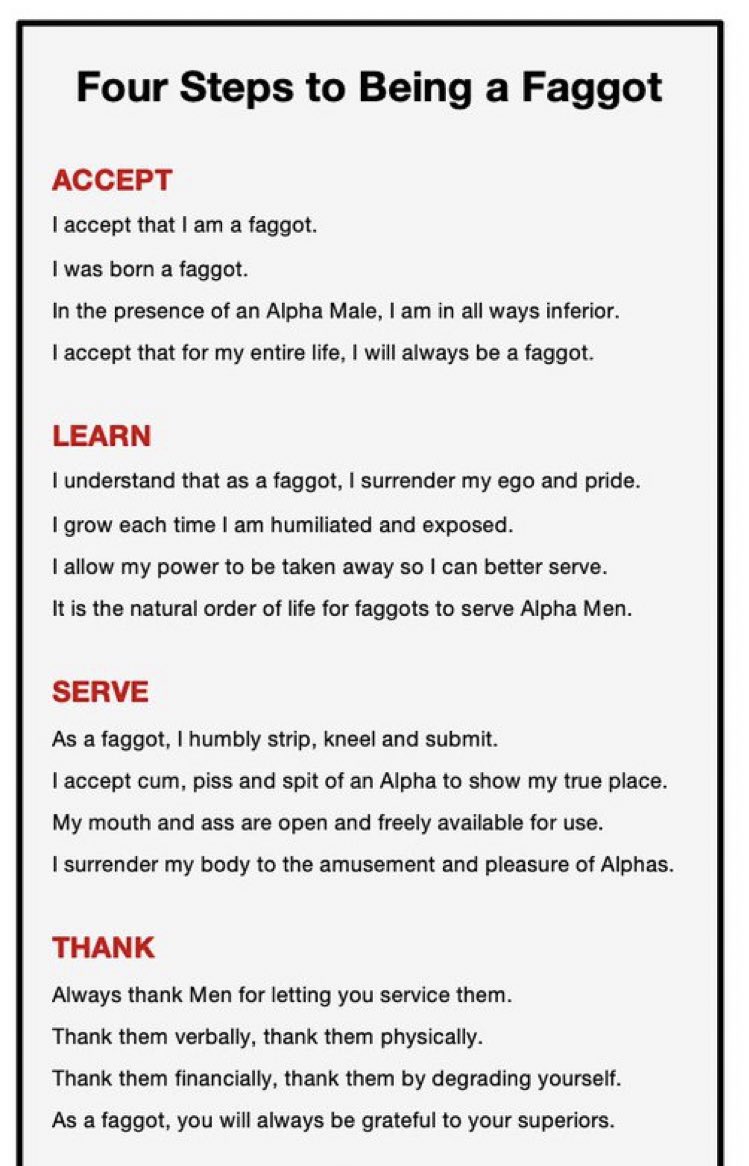 Four Steps to Being a Faggot

ACCEPT

I accept that I am a faggot.

I was born a faggot.

In the presence of an Alpha Male, I am in all ways inferior.

I accept that for my entire life, I will always be a faggot.

LEARN

I understand that as a faggot, I surrender my ego and pride.

I grow each time I am humiliated and exposed.

I allow my power to be taken away so I can better serve.

It is the natural order of life for faggots to serve Alpha Men.

SERVE

As a faggot, I humbly strip, kneel and submit.

I accept cum, piss and spit of an Alpha to show my true place.

My mouth and ass are open and freely available for use.

I surrender my body to the amusement and pleasure of Alphas.

THANK

Always thank Men for letting you service them.

Thank them verbally, thank them physically.

Thank them financially, thank them by degrading yourself.

As a faggot, you will always be grateful to your superiors.